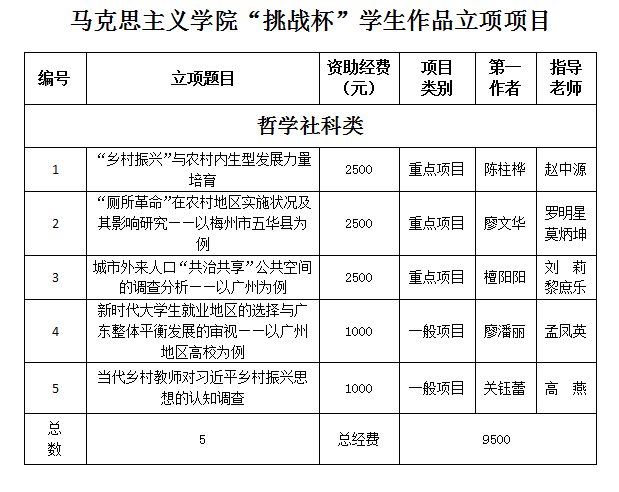 马克思主义学院“挑战杯”学生作品立项项目

| 编号 | 立项题目 | 资助经费（元） | 项目类别 | 第一作者 | 指导老师 |
|---|---|---|---|---|---|
| 哲学社科类 | | | | | |
| 1 | “乡村振兴”与农村内生型发展力量培育 | 2500 | 重点项目 | 陈柱桦 | 赵中源 |
| 2 | “厕所革命”在农村地区实施状况及其影响研究——以梅州市五华县为例 | 2500 | 重点项目 | 廖文华 | 罗明星 莫炳坤 |
| 3 | 城市外来人口“共治共享”公共空间的调查分析——以广州为例 | 2500 | 重点项目 | 檀阳阳 | 刘 莉 黎庶乐 |
| 4 | 新时代大学生就业地区的选择与广东整体平衡发展的审视——以广州地区高校为例 | 1000 | 一般项目 | 廖潘丽 | 孟凤英 |
| 5 | 当代乡村教师对习近平乡村振兴思想的认知调查 | 1000 | 一般项目 | 关钰蕾 | 高 燕 |
| 总数 | 5 | 总经费 | 9500 | | |